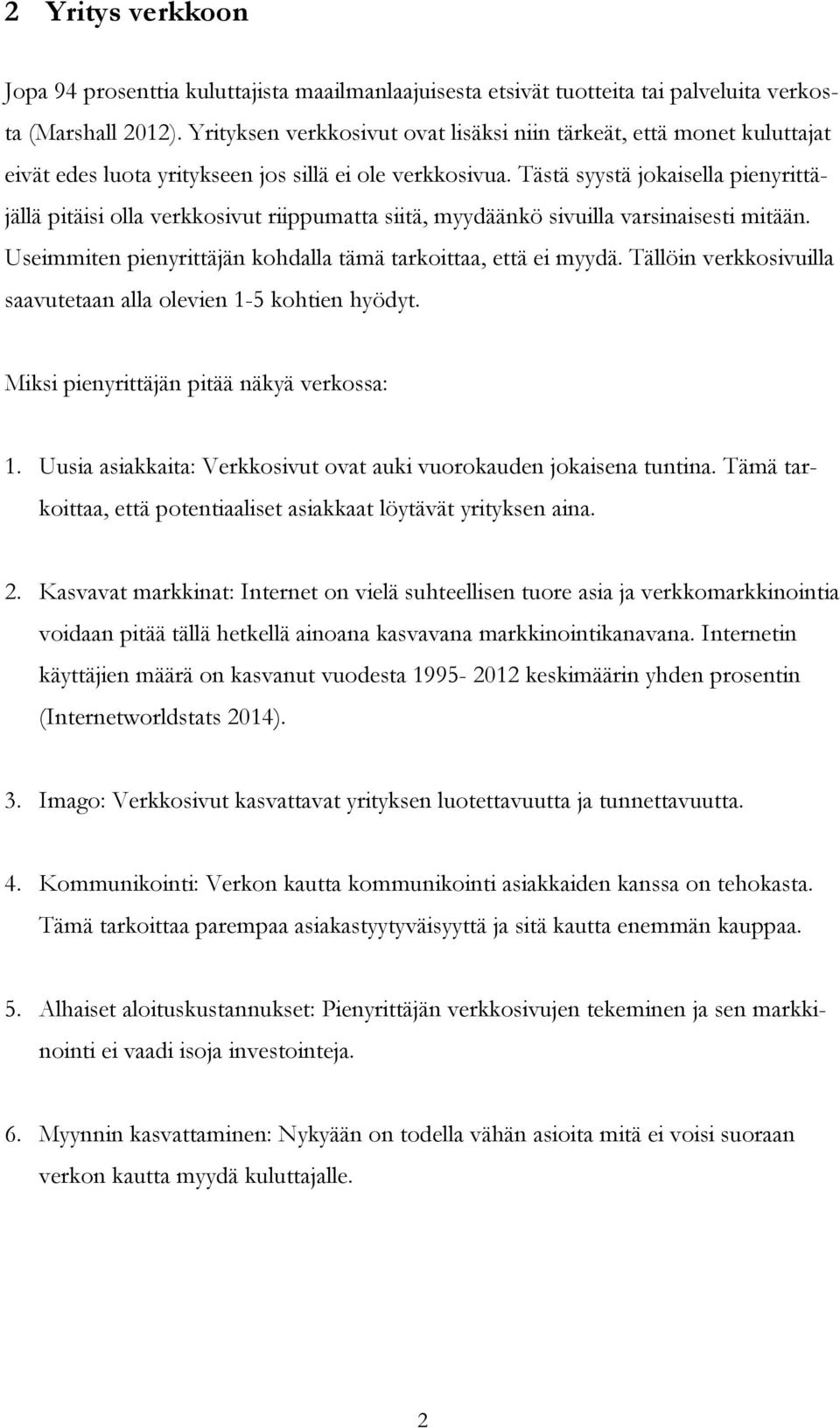 2 Yritys verkkoon

Jopa 94 prosenttia kuluttajista maailmanlaajuisesta etsivät tuotteita tai palveluita verkosta (Marshall 2012). Yrityksen verkkosivut ovat lisäksi niin tärkeät, että monet kuluttajat eivät edes luota yritykseen jos sillä ei ole verkkosivua. Tästä syystä jokaisella pienyrittäjällä pitäisi olla verkkosivut riippumatta siitä, myydäänkö sivuilla varsinaisesti mitään. Useimmiten pienyrittäjän kohdalla tämä tarkoittaa, että ei myydä. Tällöin verkkosivuilla saavutetaan alla olevien 1-5 kohtien hyödyt.

Miksi pienyrittäjän pitää näkyä verkossa:

1. Uusia asiakkaita: Verkkosivut ovat auki vuorokauden jokaisena tuntina. Tämä tarkoittaa, että potentiaaliset asiakkaat löytävät yrityksen aina.

2. Kasvavat markkinat: Internet on vielä suhteellisen tuore asia ja verkkomarkkinointia voidaan pitää tällä hetkellä ainoana kasvavana markkinointikanavana. Internetin käyttäjien määrä on kasvanut vuodesta 1995- 2012 keskimäärin yhden prosentin (Internetworldstats 2014).

3. Imago: Verkkosivut kasvattavat yrityksen luotettavuutta ja tunnettavuutta.

4. Kommunikointi: Verkon kautta kommunikointi asiakkaiden kanssa on tehokasta. Tämä tarkoittaa parempaa asiakastyytyväisyyttä ja sitä kautta enemmän kauppaa.

5. Alhaiset aloituskustannukset: Pienyrittäjän verkkosivujen tekeminen ja sen markkinointi ei vaadi isoja investointeja.

6. Myynnin kasvattaminen: Nykyään on todella vähän asioita mitä ei voisi suoraan verkon kautta myydä kuluttajalle.

2